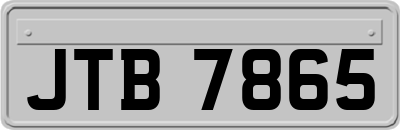 JTB 7865